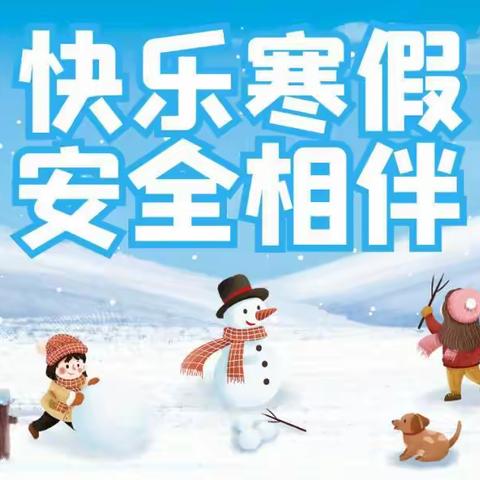 快乐寒假
安全相伴